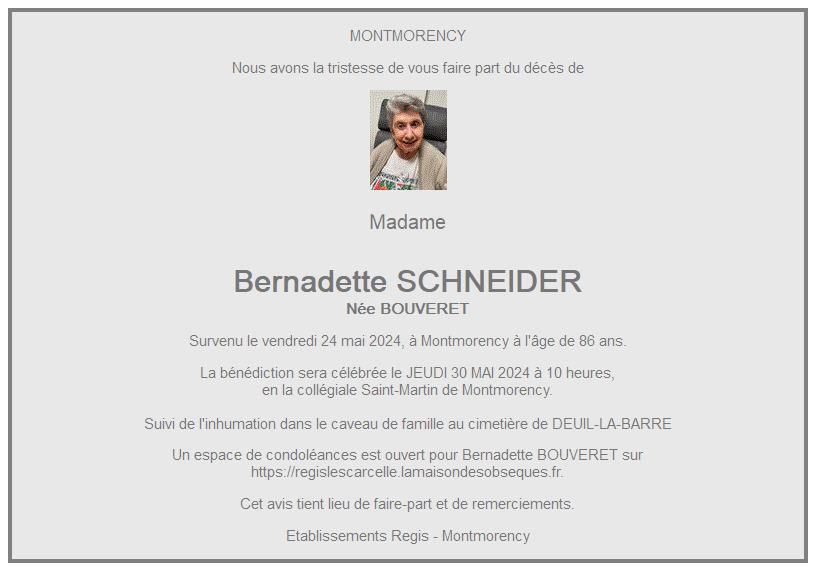 MONTMORENCY

Nous avons la tristesse de vous faire part du décès de

Madame

Bernadette SCHNEIDER
Née BOUVERET

Survenu le vendredi 24 mai 2024, à Montmorency à l'âge de 86 ans.

La bénédiction sera célébrée le JEUDI 30 MAI 2024 à 10 heures, en la collégiale Saint-Martin de Montmorency.

Suivi de l'inhumation dans le caveau de famille au cimetière de DEUIL-LA-BARRE

Un espace de condoléances est ouvert pour Bernadette BOUVERET sur https://regislescarcelle.lamaisondesobseques.fr.

Cet avis tient lieu de faire-part et de remerciements.

Etablissements Regis - Montmorency